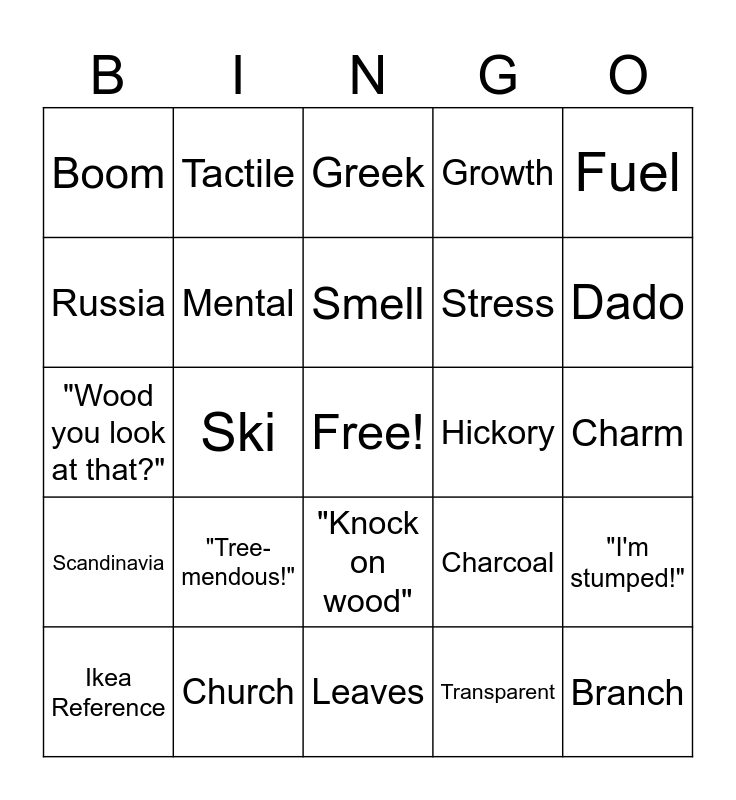 | B | I | N | G | O |
|---|---|---|---|---|
| Boom | Tactile | Greek | Growth | Fuel |
| Russia | Mental | Smell | Stress | Dado |
| "Wood you look at that?" | Ski | Free! | Hickory | Charm |
| Scandinavia | "Tree-mendous!" | "Knock on wood" | Charcoal | "I'm stumped!" |
| Ikea Reference | Church | Leaves | Transparent | Branch |